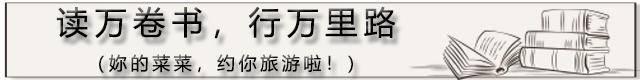 读万卷书，行万里路

（妳的菜菜，约你旅游啦！）